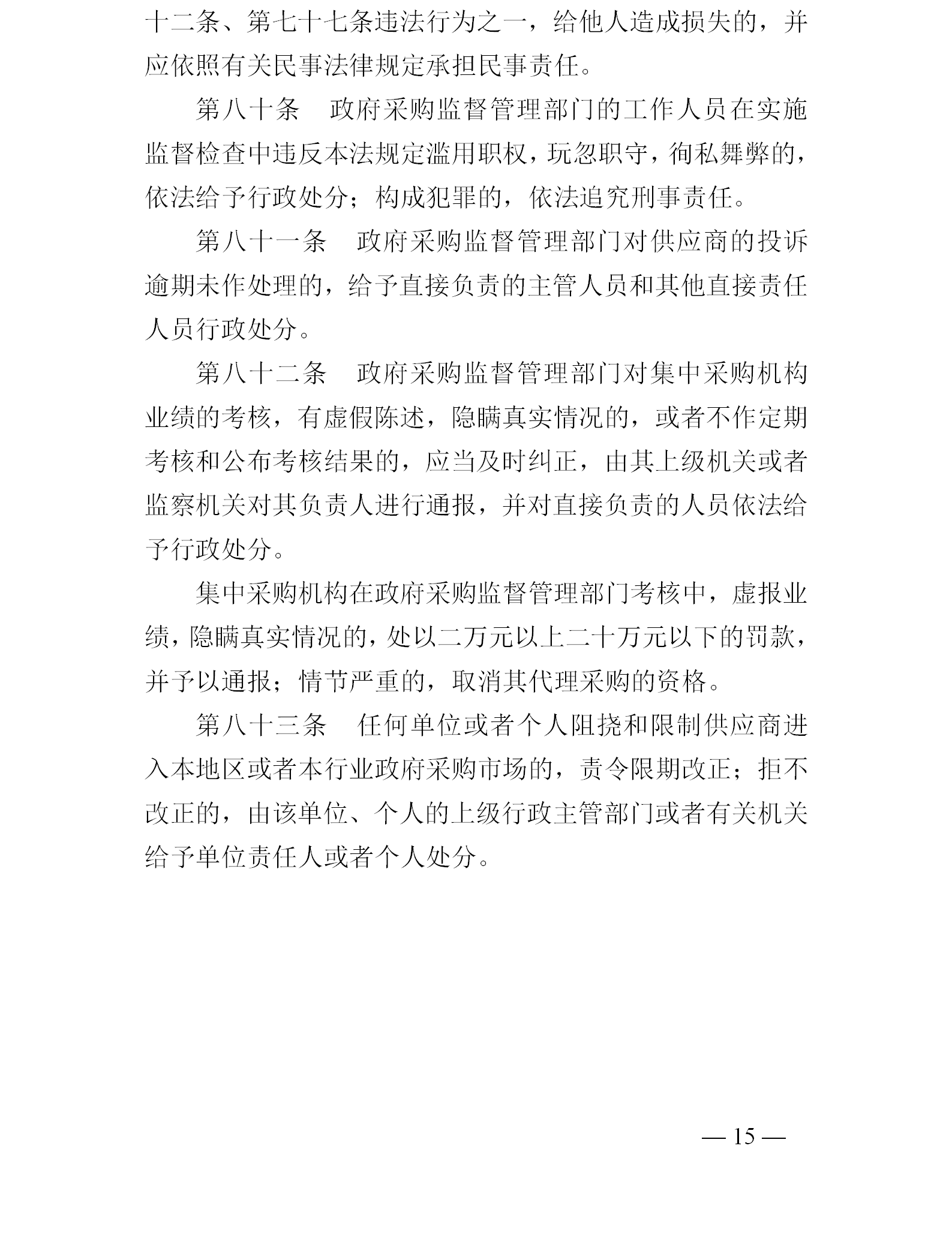 十二条、第七十七条违法行为之一，给他人造成损失的，并应依照有关民事法律规定承担民事责任。

第八十条　政府采购监督管理部门的工作人员在实施监督检查中违反本法规定滥用职权，玩忽职守，徇私舞弊的，依法给予行政处分；构成犯罪的，依法追究刑事责任。

第八十一条　政府采购监督管理部门对供应商的投诉逾期未作处理的，给予直接负责的主管人员和其他直接责任人员行政处分。

第八十二条　政府采购监督管理部门对集中采购机构业绩的考核，有虚假陈述，隐瞒真实情况的，或者不作定期考核和公布考核结果的，应当及时纠正，由其上级机关或者监察机关对其负责人进行通报，并对直接负责的人员依法给予行政处分。

集中采购机构在政府采购监督管理部门考核中，虚报业绩，隐瞒真实情况的，处以二万元以上二十万元以下的罚款，并予以通报；情节严重的，取消其代理采购的资格。

第八十三条　任何单位或者个人阻挠和限制供应商进入本地区或者本行业政府采购市场的，责令限期改正；拒不改正的，由该单位、个人的上级行政主管部门或者有关机关给予单位责任人或者个人处分。

— 15 —